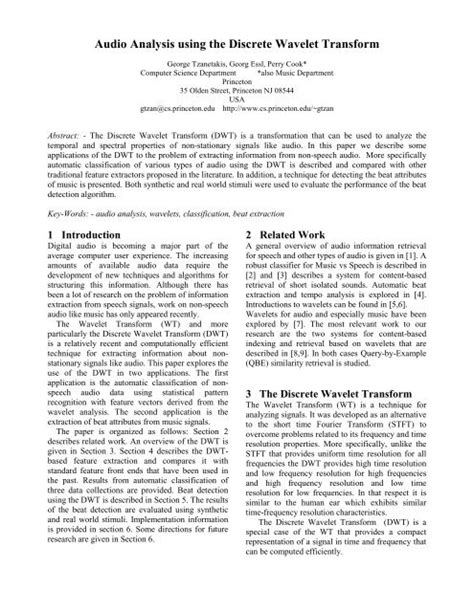 Audio Analysis using the Discrete Wavelet Transform

George Tzanetakis, Georg Essl, Perry Cook*
Computer Science Department *also Music Department
Princeton
35 Olden Street, Princeton NJ 08544
USA
gtzan@cs.princeton.edu http://www.cs.princeton.edu/~gtzan

Abstract: - The Discrete Wavelet Transform (DWT) is a transformation that can be used to analyze the temporal and spectral properties of non-stationary signals like audio. In this paper we describe some applications of the DWT to the problem of extracting information from non-speech audio. More specifically automatic classification of various types of audio using the DWT is described and compared with other traditional feature extractors proposed in the literature. In addition, a technique for detecting the beat attributes of music is presented. Both synthetic and real world stimuli were used to evaluate the performance of the beat detection algorithm.

Key-Words: - audio analysis, wavelets, classification, beat extraction

1 Introduction
Digital audio is becoming a major part of the average computer user experience. The increasing amounts of available audio data require the development of new techniques and algorithms for structuring this information. Although there has been a lot of research on the problem of information extraction from speech signals, work on non-speech audio like music has only appeared recently.

The Wavelet Transform (WT) and more particularly the Discrete Wavelet Transform (DWT) is a relatively recent and computationally efficient technique for extracting information about non-stationary signals like audio. This paper explores the use of the DWT in two applications. The first application is the automatic classification of non-speech audio data using statistical pattern recognition with feature vectors derived from the wavelet analysis. The second application is the extraction of beat attributes from music signals.

The paper is organized as follows: Section 2 describes related work. An overview of the DWT is given in Section 3. Section 4 describes the DWT-based feature extraction and compares it with standard feature front ends that have been used in the past. Results from automatic classification of three data collections are provided. Beat detection using the DWT is described in Section 5. The results of the beat detection are evaluated using synthetic and real world stimuli. Implementation information is provided in section 6. Some directions for future research are given in Section 6.

2 Related Work
A general overview of audio information retrieval for speech and other types of audio is given in [1]. A robust classifier for Music vs Speech is described in [2] and [3] describes a system for content-based retrieval of short isolated sounds. Automatic beat extraction and tempo analysis is explored in [4]. Introductions to wavelets can be found in [5,6]. Wavelets for audio and especially music have been explored by [7]. The most relevant work to our research are the two systems for content-based indexing and retrieval based on wavelets that are described in [8,9]. In both cases Query-by-Example (QBE) similarity retrieval is studied.

3 The Discrete Wavelet Transform
The Wavelet Transform (WT) is a technique for analyzing signals. It was developed as an alternative to the short time Fourier Transform (STFT) to overcome problems related to its frequency and time resolution properties. More specifically, unlike the STFT that provides uniform time resolution for all frequencies the DWT provides high time resolution and low frequency resolution for high frequencies and high frequency resolution and low time resolution for low frequencies. In that respect it is similar to the human ear which exhibits similar time-frequency resolution characteristics.

The Discrete Wavelet Transform (DWT) is a special case of the WT that provides a compact representation of a signal in time and frequency that can be computed efficiently.